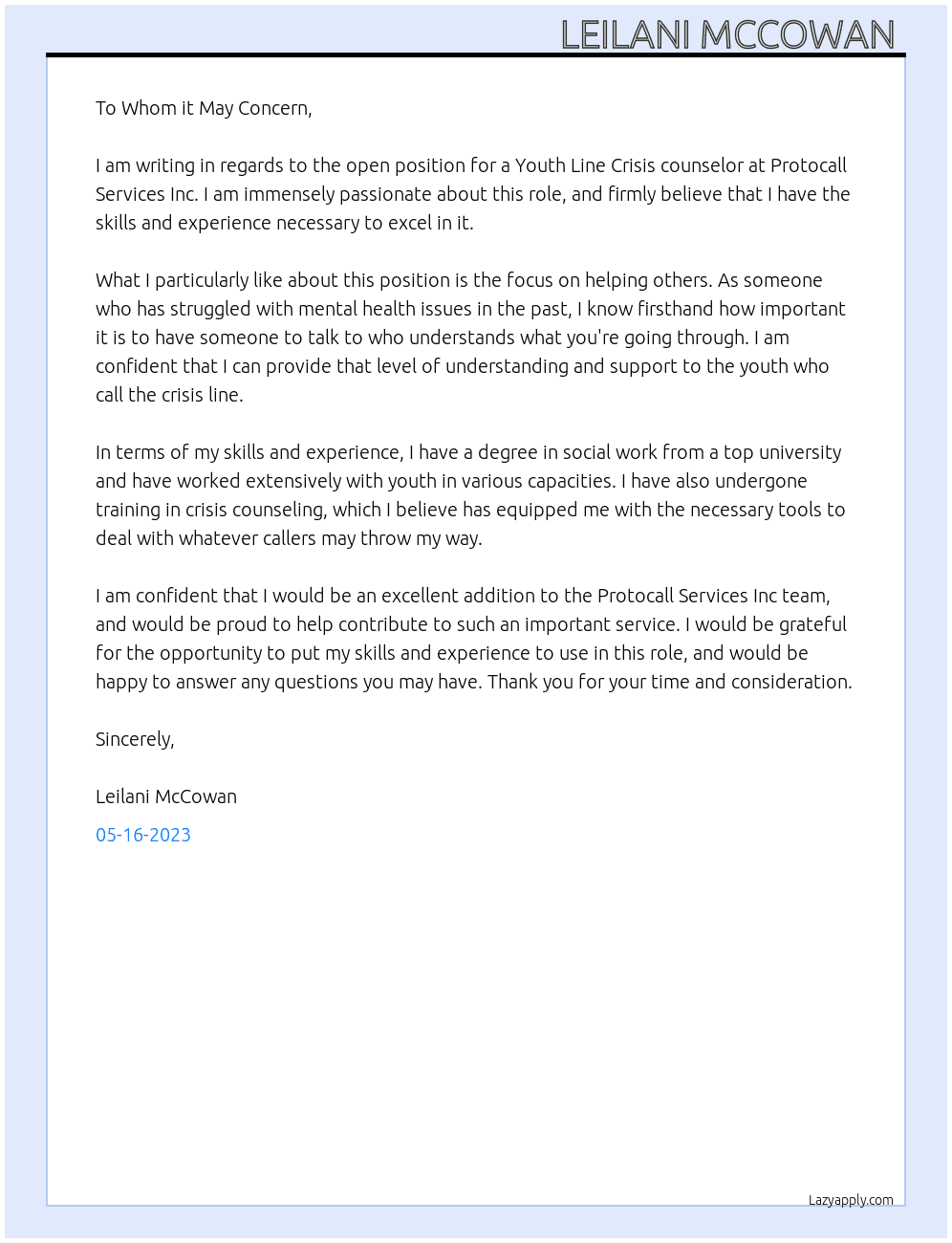 LEILANI MCCOWAN

To Whom it May Concern,

I am writing in regards to the open position for a Youth Line Crisis counselor at Protocall Services Inc. I am immensely passionate about this role, and firmly believe that I have the skills and experience necessary to excel in it.

What I particularly like about this position is the focus on helping others. As someone who has struggled with mental health issues in the past, I know firsthand how important it is to have someone to talk to who understands what you're going through. I am confident that I can provide that level of understanding and support to the youth who call the crisis line.

In terms of my skills and experience, I have a degree in social work from a top university and have worked extensively with youth in various capacities. I have also undergone training in crisis counseling, which I believe has equipped me with the necessary tools to deal with whatever callers may throw my way.

I am confident that I would be an excellent addition to the Protocall Services Inc team, and would be proud to help contribute to such an important service. I would be grateful for the opportunity to put my skills and experience to use in this role, and would be happy to answer any questions you may have. Thank you for your time and consideration.

Sincerely,

Leilani McCowan

05-16-2023

Lazyapply.com